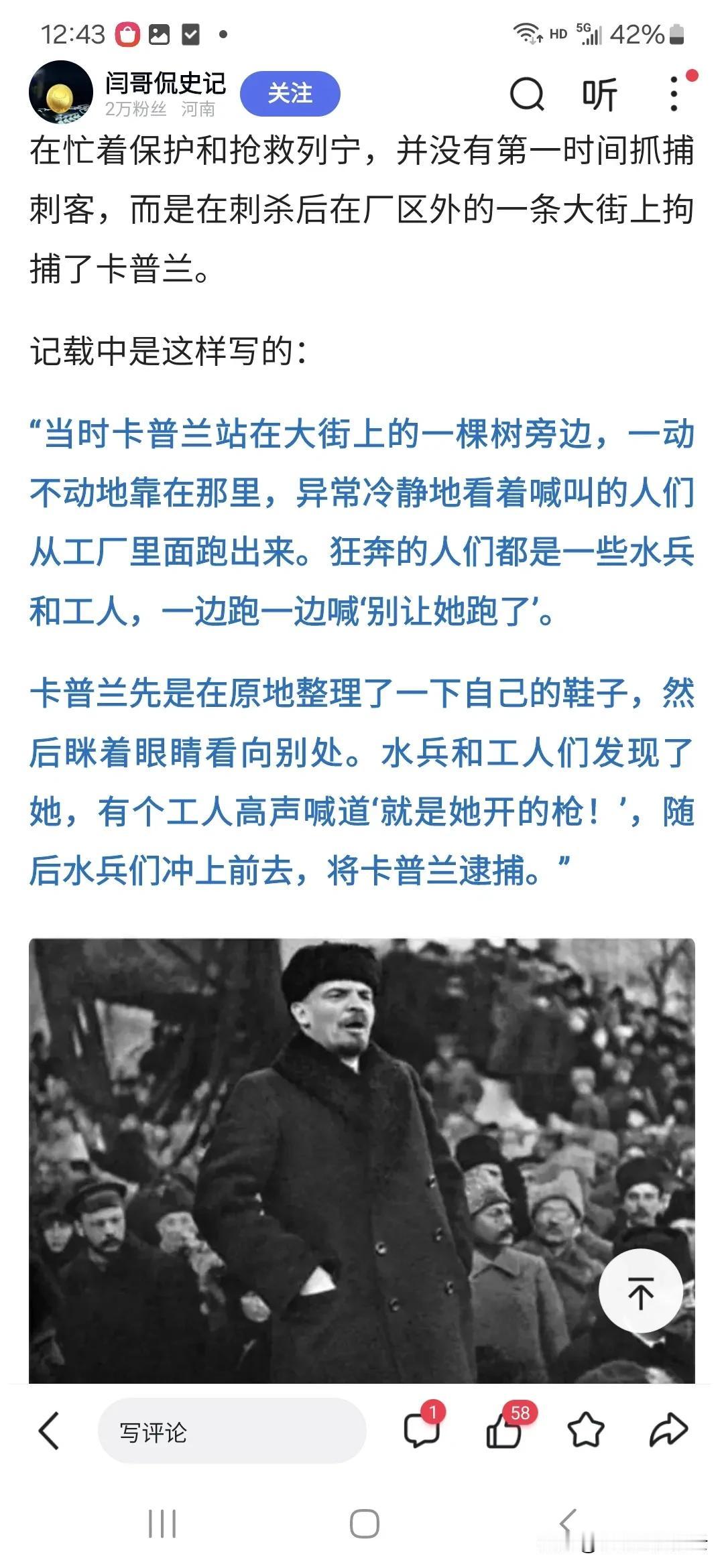 12:43 HD 5G 42%

闫哥侃史记
2万粉丝 河南
关注
听

在忙着保护和抢救列宁，并没有第一时间抓捕刺客，而是在刺杀后在厂区外的一条大街上拘捕了卡普兰。

记载中是这样写的：

“当时卡普兰站在大街上的一棵树旁边，一动不动地靠在那里，异常冷静地看着喊叫的人们从工厂里面跑出来。狂奔的人们都是一些水兵和工人，一边跑一边喊‘别让她跑了’。

卡普兰先是在原地整理了一下自己的鞋子，然后眯着眼睛看向别处。水兵和工人们发现了她，有个工人高声喊道‘就是她开的枪！’，随后水兵们冲上前去，将卡普兰逮捕。”

写评论
1
58